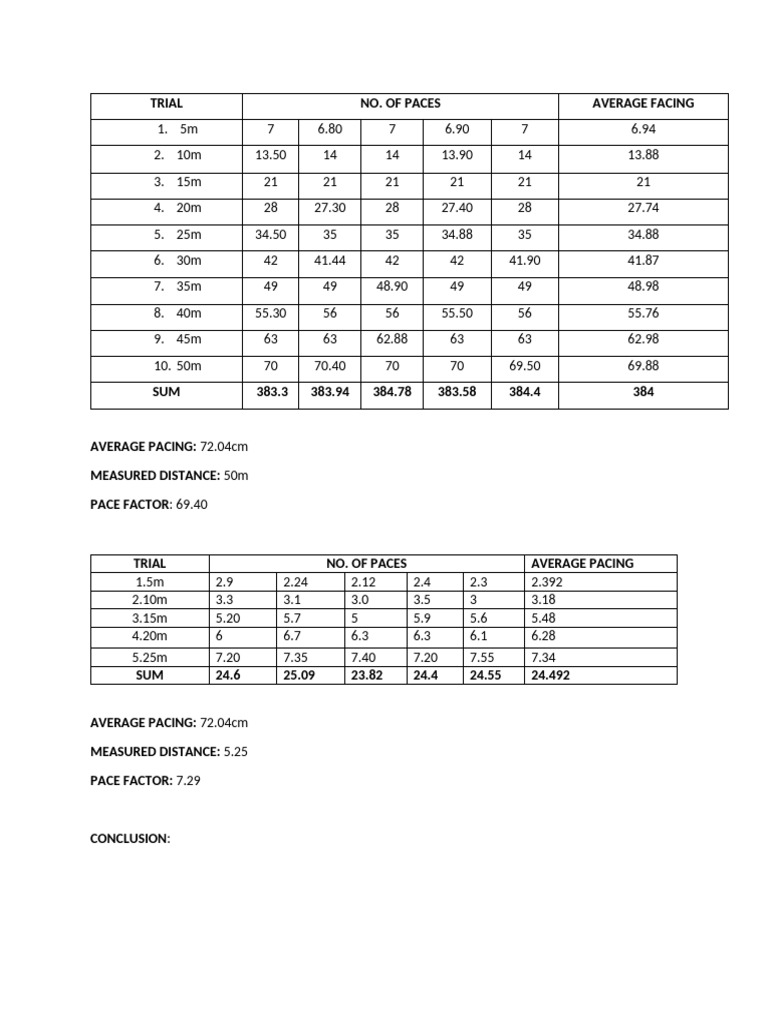 | TRIAL | NO. OF PACES | | | | | AVERAGE FACING |
|---|---|---|---|---|---|---|
| 1. 5m | 7 | 6.80 | 7 | 6.90 | 7 | 6.94 |
| 2. 10m | 13.50 | 14 | 14 | 13.90 | 14 | 13.88 |
| 3. 15m | 21 | 21 | 21 | 21 | 21 | 21 |
| 4. 20m | 28 | 27.30 | 28 | 27.40 | 28 | 27.74 |
| 5. 25m | 34.50 | 35 | 35 | 34.88 | 35 | 34.88 |
| 6. 30m | 42 | 41.44 | 42 | 42 | 41.90 | 41.87 |
| 7. 35m | 49 | 49 | 48.90 | 49 | 49 | 48.98 |
| 8. 40m | 55.30 | 56 | 56 | 55.50 | 56 | 55.76 |
| 9. 45m | 63 | 63 | 62.88 | 63 | 63 | 62.98 |
| 10. 50m | 70 | 70.40 | 70 | 70 | 69.50 | 69.88 |
| SUM | 383.3 | 383.94 | 384.78 | 383.58 | 384.4 | 384 |

AVERAGE PACING: 72.04cm

MEASURED DISTANCE: 50m

PACE FACTOR: 69.40

| TRIAL | NO. OF PACES | | | | | AVERAGE PACING |
|---|---|---|---|---|---|---|
| 1.5m | 2.9 | 2.24 | 2.12 | 2.4 | 2.3 | 2.392 |
| 2.10m | 3.3 | 3.1 | 3.0 | 3.5 | 3 | 3.18 |
| 3.15m | 5.20 | 5.7 | 5 | 5.9 | 5.6 | 5.48 |
| 4.20m | 6 | 6.7 | 6.3 | 6.3 | 6.1 | 6.28 |
| 5.25m | 7.20 | 7.35 | 7.40 | 7.20 | 7.55 | 7.34 |
| SUM | 24.6 | 25.09 | 23.82 | 24.4 | 24.55 | 24.492 |

AVERAGE PACING: 72.04cm

MEASURED DISTANCE: 5.25

PACE FACTOR: 7.29

CONCLUSION: